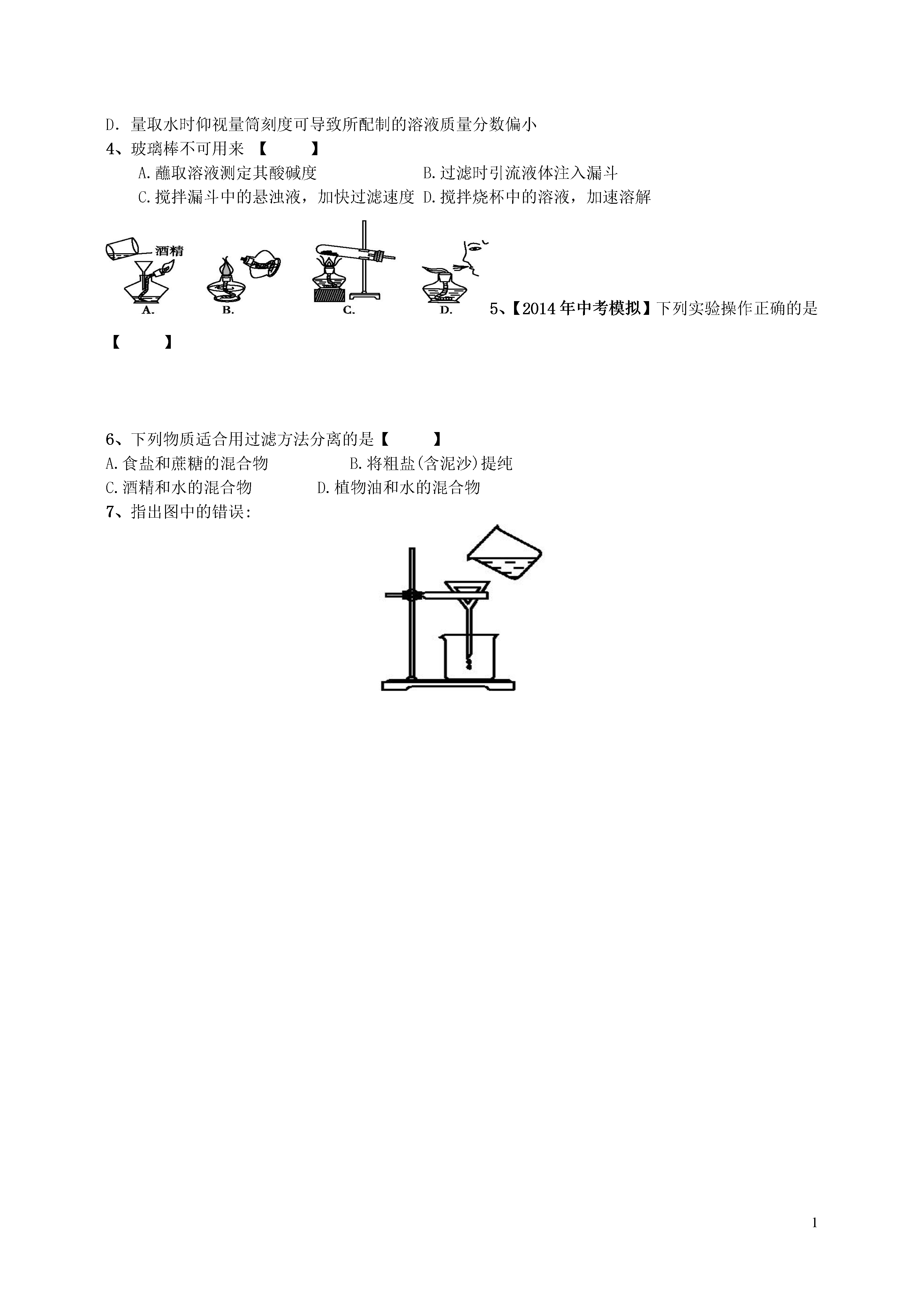 D. 量取水时仰视量筒刻度可导致所配制的溶液质量分数偏小

4、玻璃棒不可用来 【 】

A.蘸取溶液测定其酸碱度 B.过滤时引流液体注入漏斗

C.搅拌漏斗中的悬浊液，加快过滤速度 D.搅拌烧杯中的溶液，加速溶解

酒精

A. B. C. D.

5、【2014年中考模拟】下列实验操作正确的是 【 】

6、下列物质适合用过滤方法分离的是【 】

A.食盐和蔗糖的混合物 B.将粗盐(含泥沙)提纯

C.酒精和水的混合物 D.植物油和水的混合物

7、指出图中的错误:

1